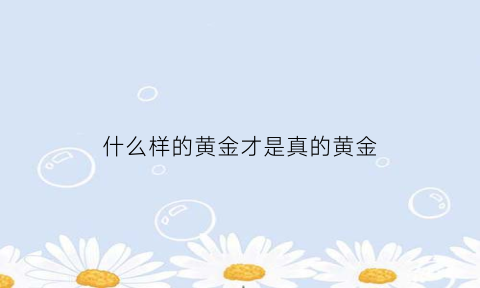 什么样的黄金才是真的黄金